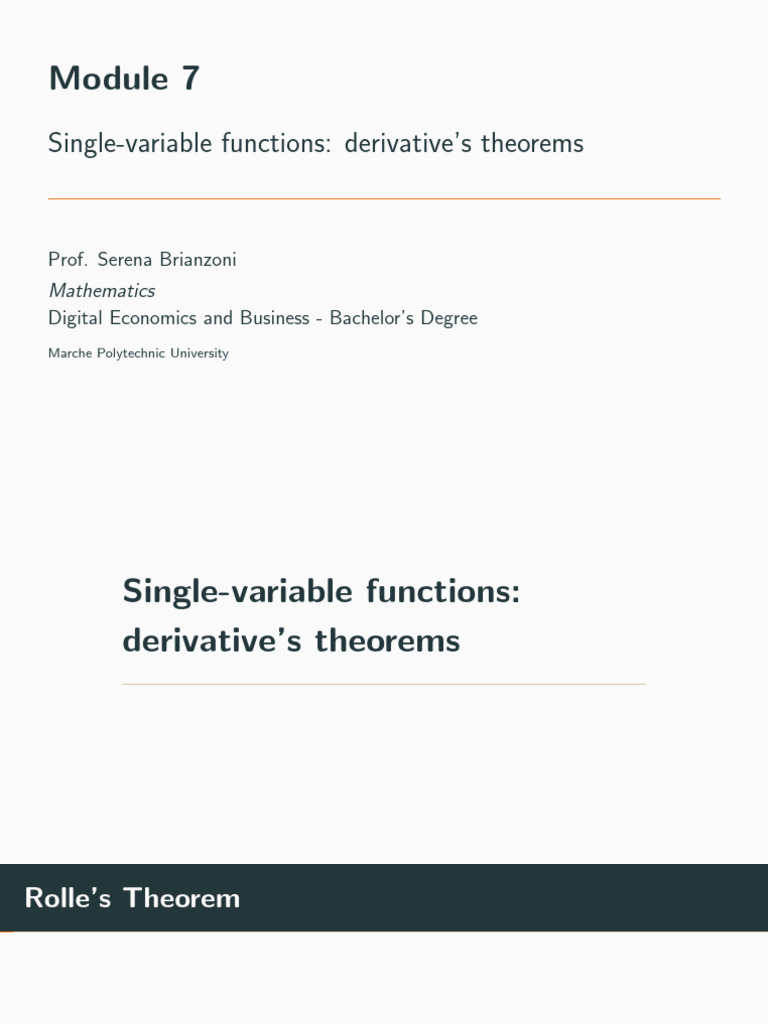 Module 7

Single-variable functions: derivative's theorems

Prof. Serena Brianzoni

Mathematics

Digital Economics and Business - Bachelor's Degree

Marche Polytechnic University

Single-variable functions: derivative's theorems

Rolle's Theorem